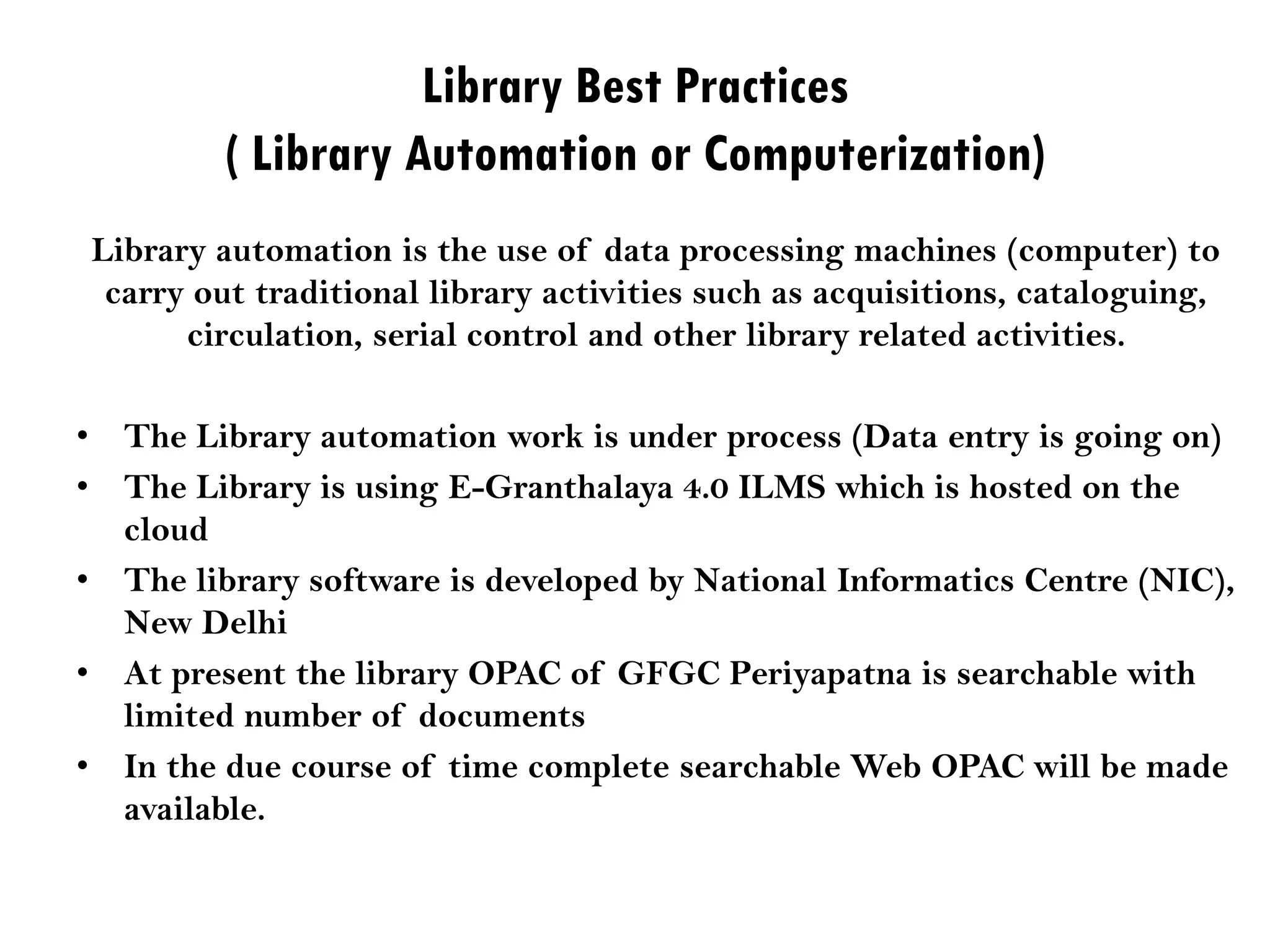 Library Best Practices
( Library Automation or Computerization)

Library automation is the use of data processing machines (computer) to carry out traditional library activities such as acquisitions, cataloguing, circulation, serial control and other library related activities.

• The Library automation work is under process (Data entry is going on)
• The Library is using E-Granthalaya 4.0 ILMS which is hosted on the cloud
• The library software is developed by National Informatics Centre (NIC), New Delhi
• At present the library OPAC of GFGC Periyapatna is searchable with limited number of documents
• In the due course of time complete searchable Web OPAC will be made available.